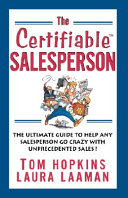 The
Certifiable™
SALESPERSON

THE ULTIMATE GUIDE TO HELP ANY SALESPERSON GO CRAZY WITH UNPRECEDENTED SALES!

TOM HOPKINS
LAURA LAAMAN